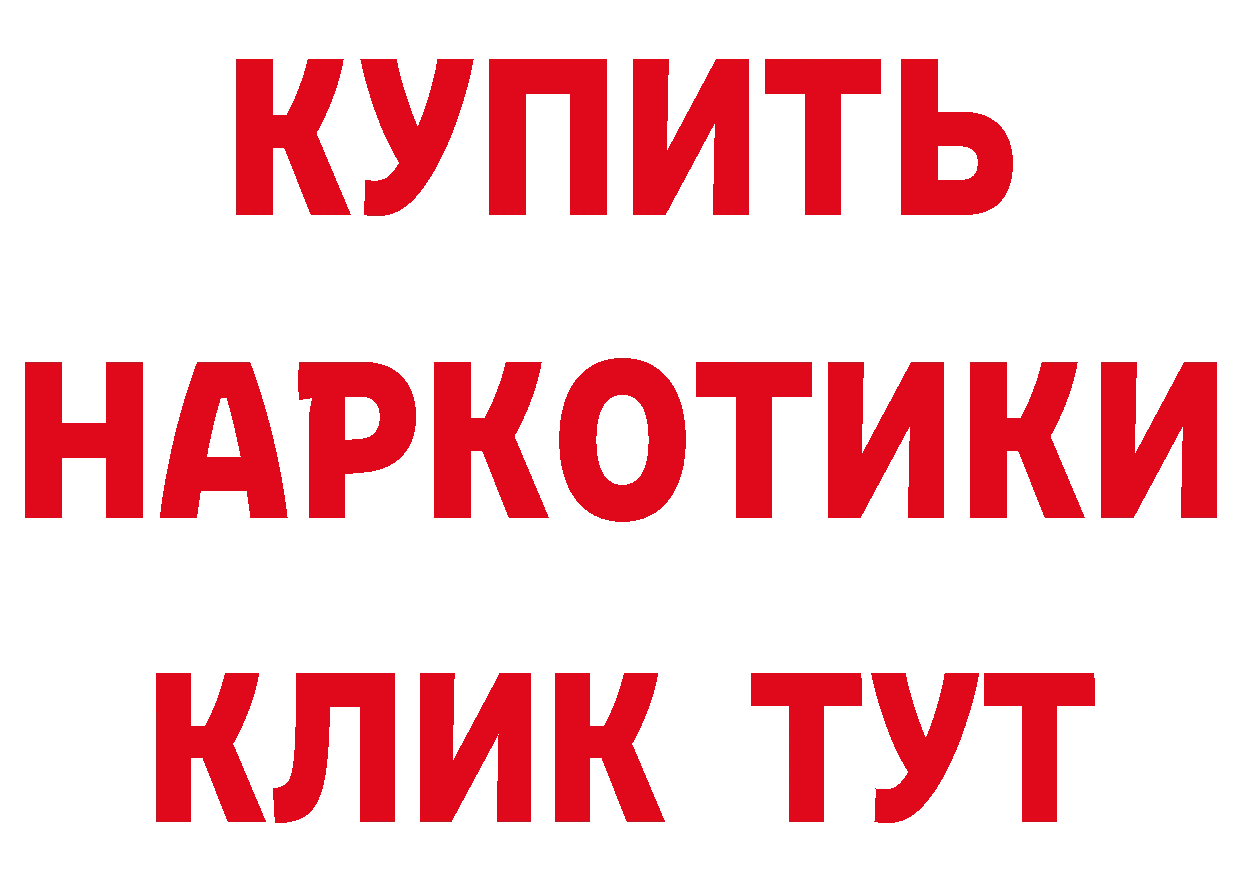 КУПИТЬ
НАРКОТИКИ
КЛИК ТУТ